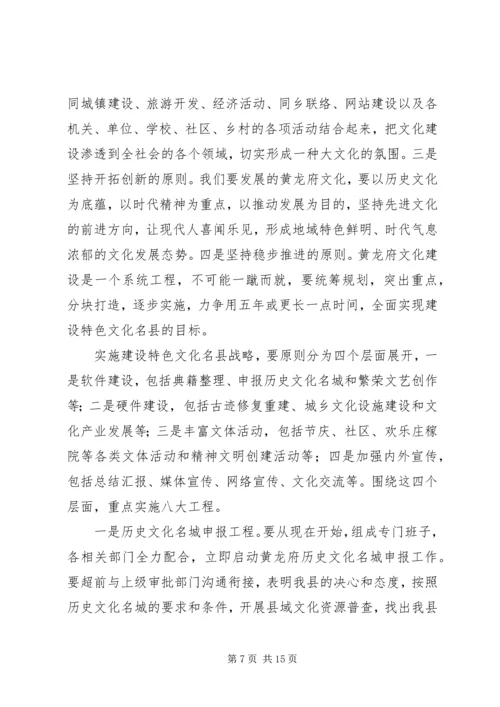 同城镇建设、旅游开发、经济活动、同乡联络、网站建设以及各机关、单位、学校、社区、乡村的各项活动结合起来，把文化建设渗透到全社会的各个领域，切实形成一种大文化的氛围。三是坚持开拓创新的原则。我们要发展的黄龙府文化，要以历史文化为底蕴，以时代精神为重点，以推动发展为目的，坚持先进文化的前进方向，让现代人喜闻乐见，形成地域特色鲜明、时代气息浓郁的文化发展态势。四是坚持稳步推进的原则。黄龙府文化建设是一个系统工程，不可能一蹴而就，要统筹规划，突出重点，分块打造，逐步实施，力争用五年或更长一点时间，全面实现建设特色文化名县的目标。

实施建设特色文化名县战略，要原则分为四个层面展开，一是软件建设，包括典籍整理、申报历史文化名城和繁荣文艺创作等；二是硬件建设，包括古迹修复重建、城乡文化设施建设和文化产业发展等；三是丰富文体活动，包括节庆、社区、欢乐庄稼院等各类文体活动和精神文明创建活动等；四是加强内外宣传，包括总结汇报、媒体宣传、网络宣传、文化交流等。围绕这四个层面，重点实施八大工程。

一是历史文化名城申报工程。要从现在开始，组成专门班子，各相关部门全力配合，立即启动黄龙府历史文化名城申报工作。要超前与上级审批部门沟通衔接，表明我县的决心和态度，按照历史文化名城的要求和条件，开展县域文化资源普查，找出我县

第 7 页 共 15 页